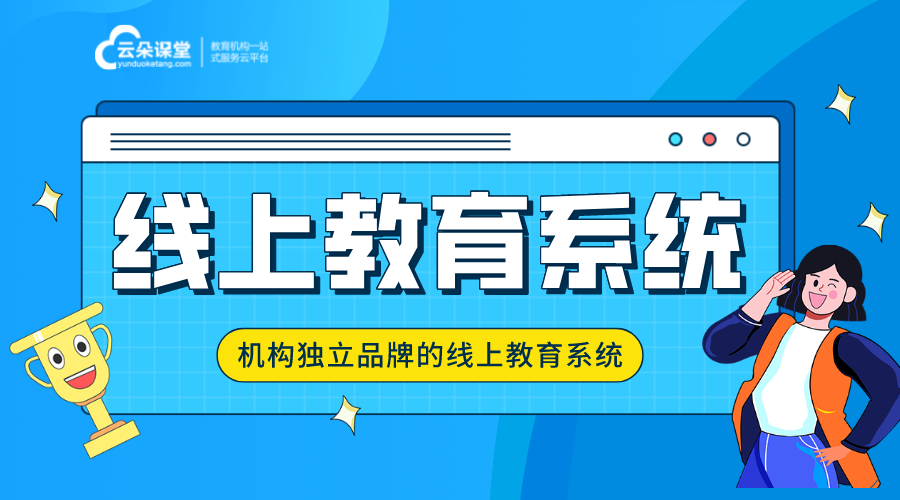 云朵课堂
yunduoketang.com
教育机构一站式服务云平台

线上教育系统

机构独立品牌的线上教育系统